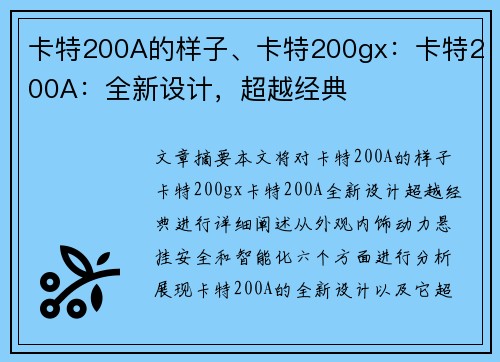 卡特200A的样子、卡特200gx：卡特200A：全新设计，超越经典

文章摘要本文将对卡特200A的样子卡特200gx卡特200A全新设计超越经典进行详细阐述从外观内饰动力悬挂安全和智能化六个方面进行分析展现卡特200A的全新设计以及它超